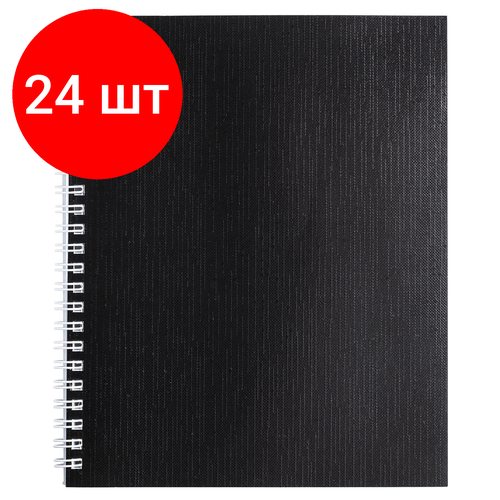 24 шт